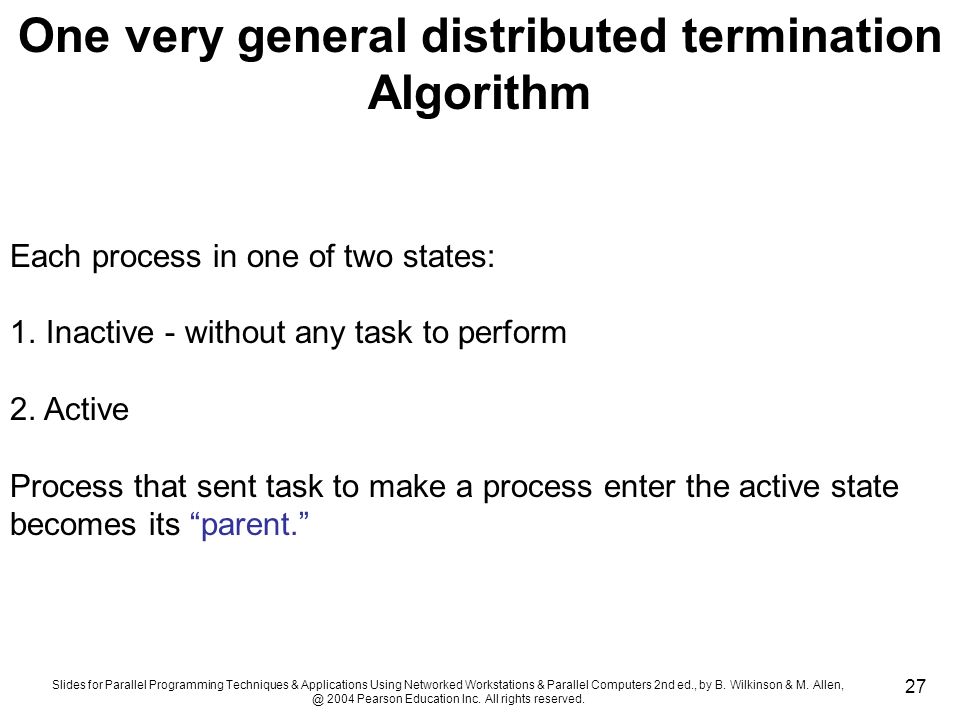 One very general distributed termination Algorithm

Each process in one of two states:

1. Inactive - without any task to perform

2. Active

Process that sent task to make a process enter the active state becomes its “parent.”

Slides for Parallel Programming Techniques & Applications Using Networked Workstations & Parallel Computers 2nd ed., by B. Wilkinson & M. Allen, @ 2004 Pearson Education Inc. All rights reserved.

27